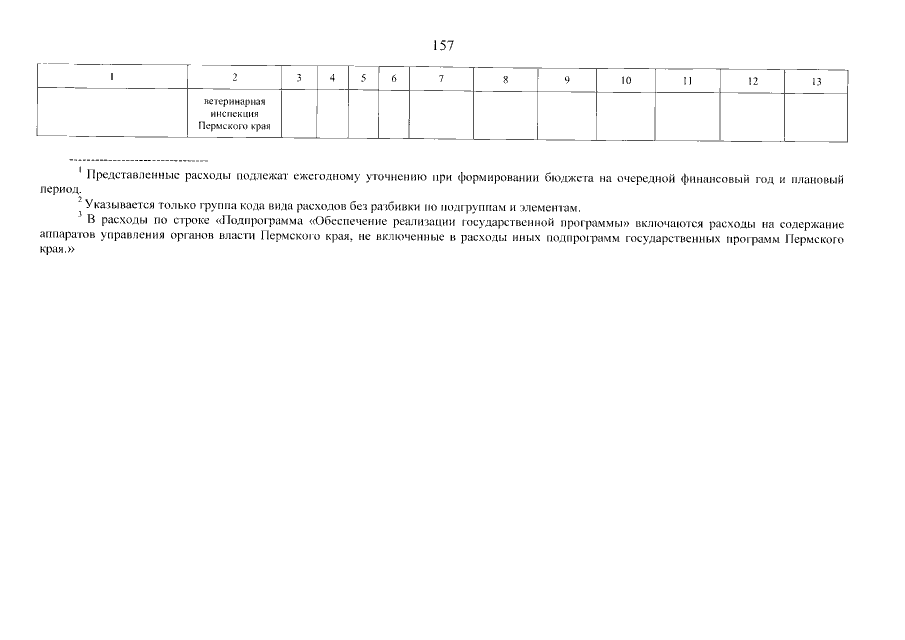 157

| 1 | 2 | 3 | 4 | 5 | 6 | 7 | 8 | 9 | 10 | 11 | 12 | 13 |
|---|---|---|---|---|---|---|---|---|---|---|---|---|
|  | ветеринарная инспекция Пермского края |  |  |  |  |  |  |  |  |  |  |  |

$^{1}$ Представленные расходы подлежат ежегодному уточнению при формировании бюджета на очередной финансовый год и плановый период.

$^{2}$ Указывается только группа кода вида расходов без разбивки по подгруппам и элементам.

$^{3}$ В расходы по строке «Подпрограмма «Обеспечение реализации государственной программы» включаются расходы на содержание аппаратов управления органов власти Пермского края, не включенные в расходы иных подпрограмм государственных программ Пермского края.»